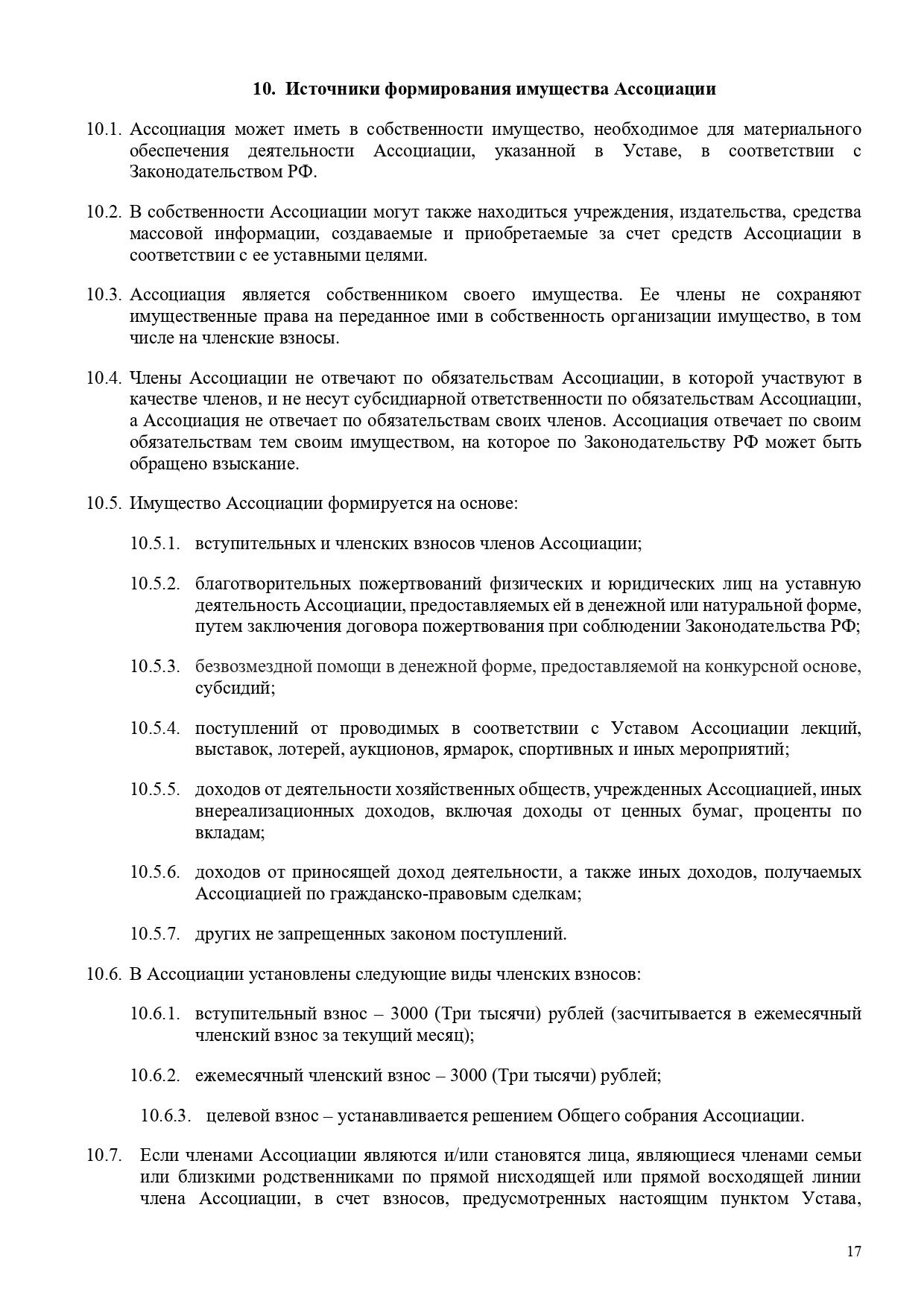 10. Источники формирования имущества Ассоциации

10.1. Ассоциация может иметь в собственности имущество, необходимое для материального обеспечения деятельности Ассоциации, указанной в Уставе, в соответствии с Законодательством РФ.

10.2. В собственности Ассоциации могут также находиться учреждения, издательства, средства массовой информации, создаваемые и приобретаемые за счет средств Ассоциации в соответствии с ее уставными целями.

10.3. Ассоциация является собственником своего имущества. Ее члены не сохраняют имущественные права на переданное ими в собственность организации имущество, в том числе на членские взносы.

10.4. Члены Ассоциации не отвечают по обязательствам Ассоциации, в которой участвуют в качестве членов, и не несут субсидиарной ответственности по обязательствам Ассоциации, а Ассоциация не отвечает по обязательствам своих членов. Ассоциация отвечает по своим обязательствам тем своим имуществом, на которое по Законодательству РФ может быть обращено взыскание.

10.5. Имущество Ассоциации формируется на основе:

10.5.1. вступительных и членских взносов членов Ассоциации;

10.5.2. благотворительных пожертвований физических и юридических лиц на уставную деятельность Ассоциации, предоставляемых ей в денежной или натуральной форме, путем заключения договора пожертвования при соблюдении Законодательства РФ;

10.5.3. безвозмездной помощи в денежной форме, предоставляемой на конкурсной основе, субсидий;

10.5.4. поступлений от проводимых в соответствии с Уставом Ассоциации лекций, выставок, лотерей, аукционов, ярмарок, спортивных и иных мероприятий;

10.5.5. доходов от деятельности хозяйственных обществ, учрежденных Ассоциацией, иных внереализационных доходов, включая доходы от ценных бумаг, проценты по вкладам;

10.5.6. доходов от приносящей доход деятельности, а также иных доходов, получаемых Ассоциацией по гражданско-правовым сделкам;

10.5.7. других не запрещенных законом поступлений.

10.6. В Ассоциации установлены следующие виды членских взносов:

10.6.1. вступительный взнос – 3000 (Три тысячи) рублей (засчитывается в ежемесячный членский взнос за текущий месяц);

10.6.2. ежемесячный членский взнос – 3000 (Три тысячи) рублей;

10.6.3. целевой взнос – устанавливается решением Общего собрания Ассоциации.

10.7. Если членами Ассоциации являются и/или становятся лица, являющиеся членами семьи или близкими родственниками по прямой нисходящей или прямой восходящей линии члена Ассоциации, в счет взносов, предусмотренных настоящим пунктом Устава,

17